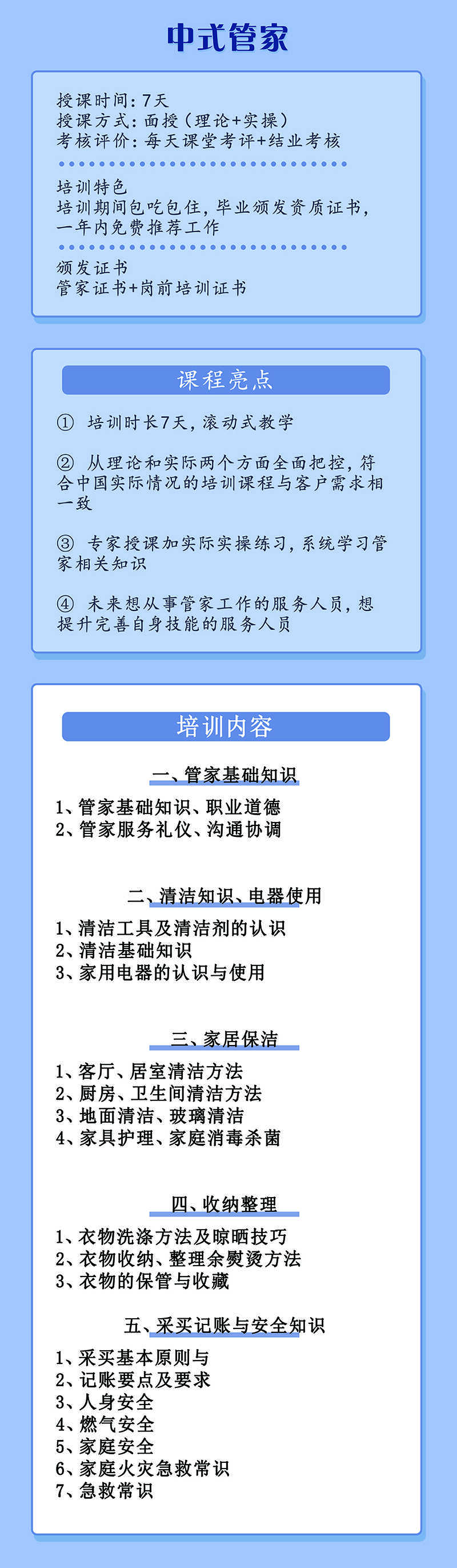 中式管家

授课时间：7天
授课方式：面授（理论+实操）
考核评价：每天课堂考评+结业考核

培训特色
培训期间包吃包住，毕业颁发资质证书，一年内免费推荐工作

颁发证书
管家证书+岗前培训证书

课程亮点

① 培训时长7天，滚动式教学

② 从理论和实际两个方面全面把控，符合中国实际情况的培训课程与客户需求相一致

③ 专家授课加实际实操练习，系统学习管家相关知识

④ 未来想从事管家工作的服务人员，想提升完善自身技能的服务人员

培训内容

一、管家基础知识
1、管家基础知识、职业道德
2、管家服务礼仪、沟通协调

二、清洁知识、电器使用
1、清洁工具及清洁剂的认识
2、清洁基础知识
3、家用电器的认识与使用

三、家居保洁
1、客厅、居室清洁方法
2、厨房、卫生间清洁方法
3、地面清洁、玻璃清洁
4、家具护理、家庭消毒杀菌

四、收纳整理
1、衣物洗涤方法及晾晒技巧
2、衣物收纳、整理余熨烫方法
3、衣物的保管与收藏

五、采买记账与安全知识
1、采买基本原则与
2、记账要点及要求
3、人身安全
4、燃气安全
5、家庭安全
6、家庭火灾急救常识
7、急救常识